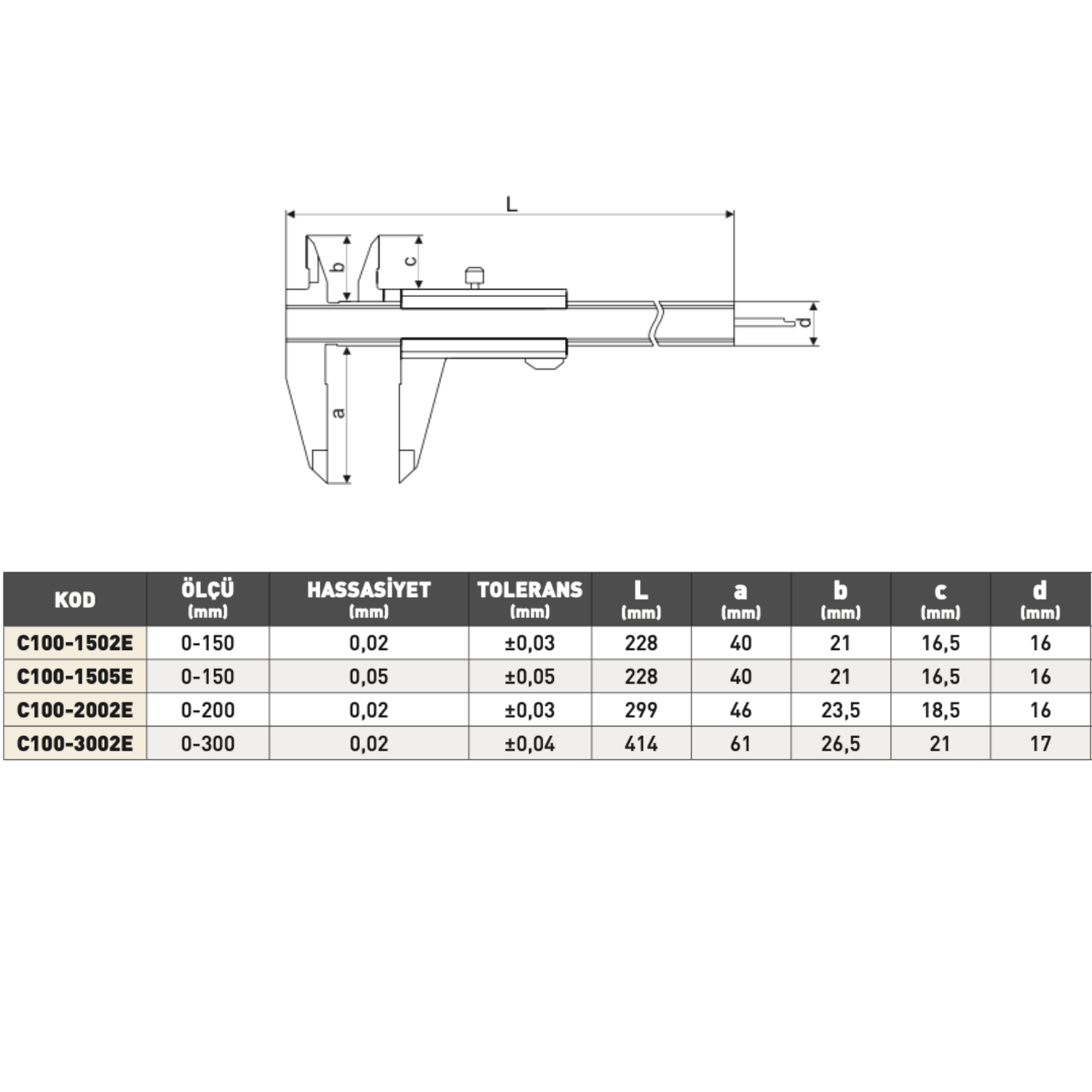 L

b

c

d

a

| KOD | ÖLÇÜ (mm) | HASSASİYET (mm) | TOLERANS (mm) | L (mm) | a (mm) | b (mm) | c (mm) | d (mm) |
|---|---|---|---|---|---|---|---|---|
| C100-1502E | 0-150 | 0,02 | ±0,03 | 228 | 40 | 21 | 16,5 | 16 |
| C100-1505E | 0-150 | 0,05 | ±0,05 | 228 | 40 | 21 | 16,5 | 16 |
| C100-2002E | 0-200 | 0,02 | ±0,03 | 299 | 46 | 23,5 | 18,5 | 16 |
| C100-3002E | 0-300 | 0,02 | ±0,04 | 414 | 61 | 26,5 | 21 | 17 |